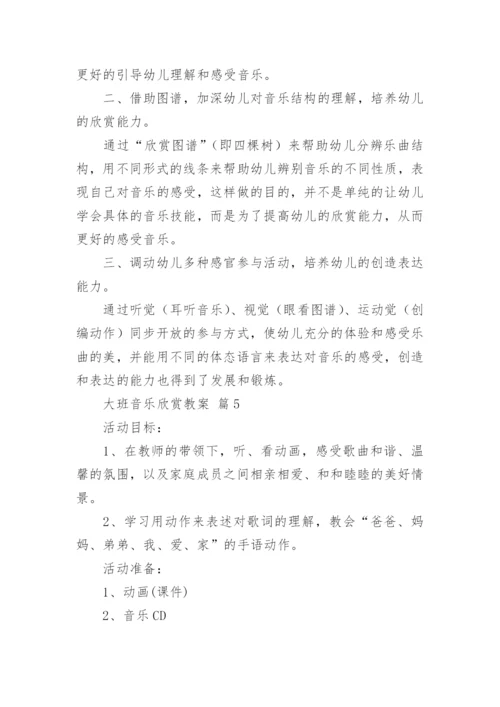 更好的引导幼儿理解和感受音乐。

二、借助图谱，加深幼儿对音乐结构的理解，培养幼儿的欣赏能力。

通过“欣赏图谱”（即四棵树）来帮助幼儿分辨乐曲结构，用不同形式的线条来帮助幼儿辨别音乐的不同性质，表现自己对音乐的感受，这样做的目的，并不是单纯的让幼儿学会具体的音乐技能，而是为了提高幼儿的欣赏能力，从而更好的感受音乐。

三、调动幼儿多种感官参与活动，培养幼儿的创造表达能力。

通过听觉（耳听音乐）、视觉（眼看图谱）、运动觉（创编动作）同步开放的参与方式，使幼儿充分的体验和感受乐曲的美，并能用不同的体态语言来表达对音乐的感受，创造和表达的能力也得到了发展和锻炼。

大班音乐欣赏教案 篇5

活动目标：

1、在教师的带领下，听、看动画，感受歌曲和谐、温馨的氛围，以及家庭成员之间相亲相爱、和和睦睦的美好情景。

2、学习用动作来表述对歌词的理解，教会“爸爸、妈妈、弟弟、我、爱、家”的手语动作。

活动准备：

1、动画(课件)

2、音乐CD